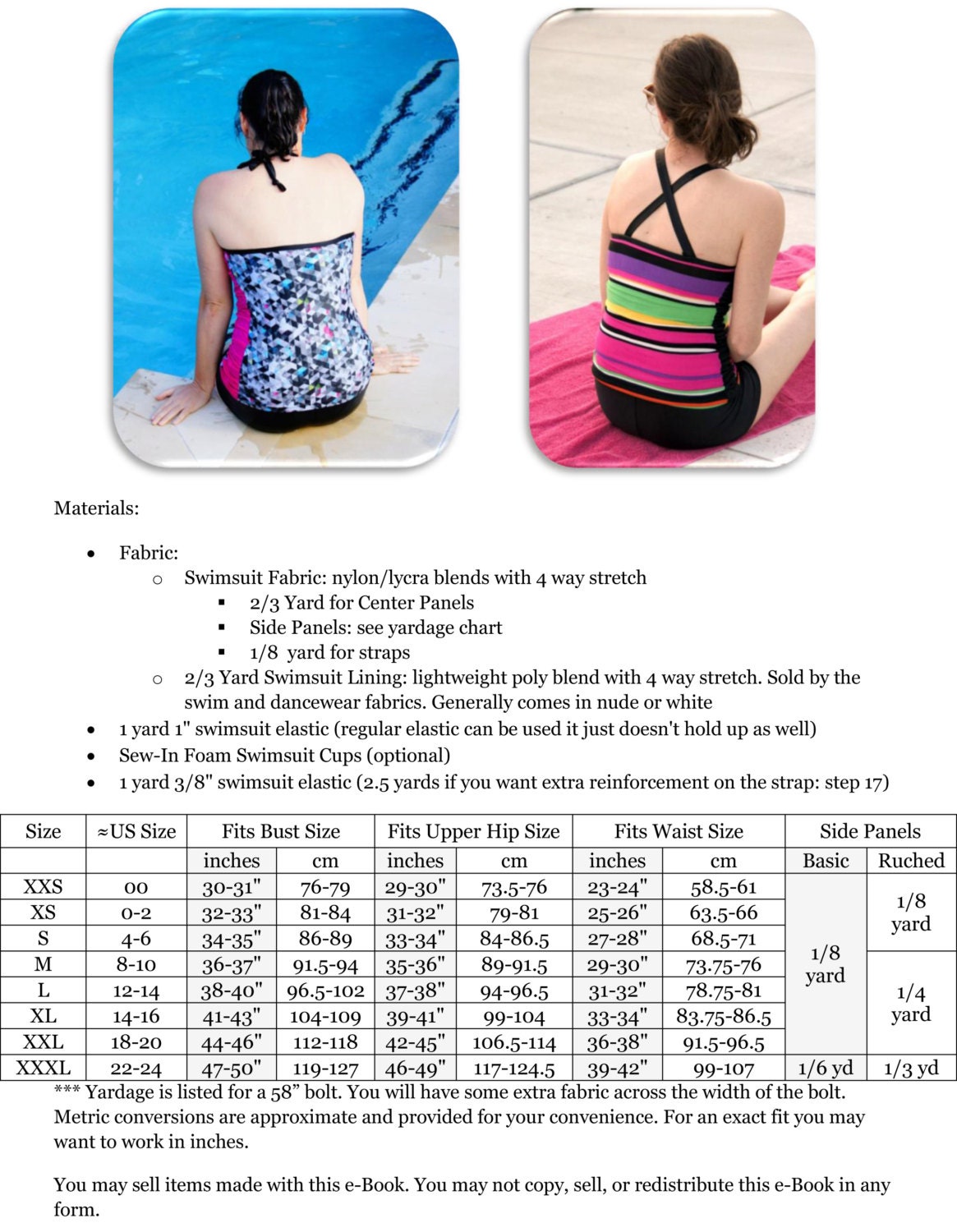 Materials:

- Fabric:
  - Swimsuit Fabric: nylon/lycra blends with 4 way stretch
    - 2/3 Yard for Center Panels
    - Side Panels: see yardage chart
    - 1/8 yard for straps
  - 2/3 Yard Swimsuit Lining: lightweight poly blend with 4 way stretch. Sold by the swim and dancewear fabrics. Generally comes in nude or white
- 1 yard 1" swimsuit elastic (regular elastic can be used it just doesn't hold up as well)
- Sew-In Foam Swimsuit Cups (optional)
- 1 yard 3/8" swimsuit elastic (2.5 yards if you want extra reinforcement on the strap: step 17)

| Size | ≈US Size | Fits Bust Size | | Fits Upper Hip Size | | Fits Waist Size | | Side Panels | |
|---|---|---|---|---|---|---|---|---|---|
| | | inches | cm | inches | cm | inches | cm | Basic | Ruched |
| XXS | 00 | 30-31" | 76-79 | 29-30" | 73.5-76 | 23-24" | 58.5-61 | 1/8 yard | 1/8 yard |
| XS | 0-2 | 32-33" | 81-84 | 31-32" | 79-81 | 25-26" | 63.5-66 | | |
| S | 4-6 | 34-35" | 86-89 | 33-34" | 84-86.5 | 27-28" | 68.5-71 | | |
| M | 8-10 | 36-37" | 91.5-94 | 35-36" | 89-91.5 | 29-30" | 73.75-76 | | 1/4 yard |
| L | 12-14 | 38-40" | 96.5-102 | 37-38" | 94-96.5 | 31-32" | 78.75-81 | | |
| XL | 14-16 | 41-43" | 104-109 | 39-41" | 99-104 | 33-34" | 83.75-86.5 | | |
| XXL | 18-20 | 44-46" | 112-118 | 42-45" | 106.5-114 | 36-38" | 91.5-96.5 | | |
| XXXL | 22-24 | 47-50" | 119-127 | 46-49" | 117-124.5 | 39-42" | 99-107 | 1/6 yd | 1/3 yd |

*** Yardage is listed for a 58” bolt. You will have some extra fabric across the width of the bolt. Metric conversions are approximate and provided for your convenience. For an exact fit you may want to work in inches.

You may sell items made with this e-Book. You may not copy, sell, or redistribute this e-Book in any form.